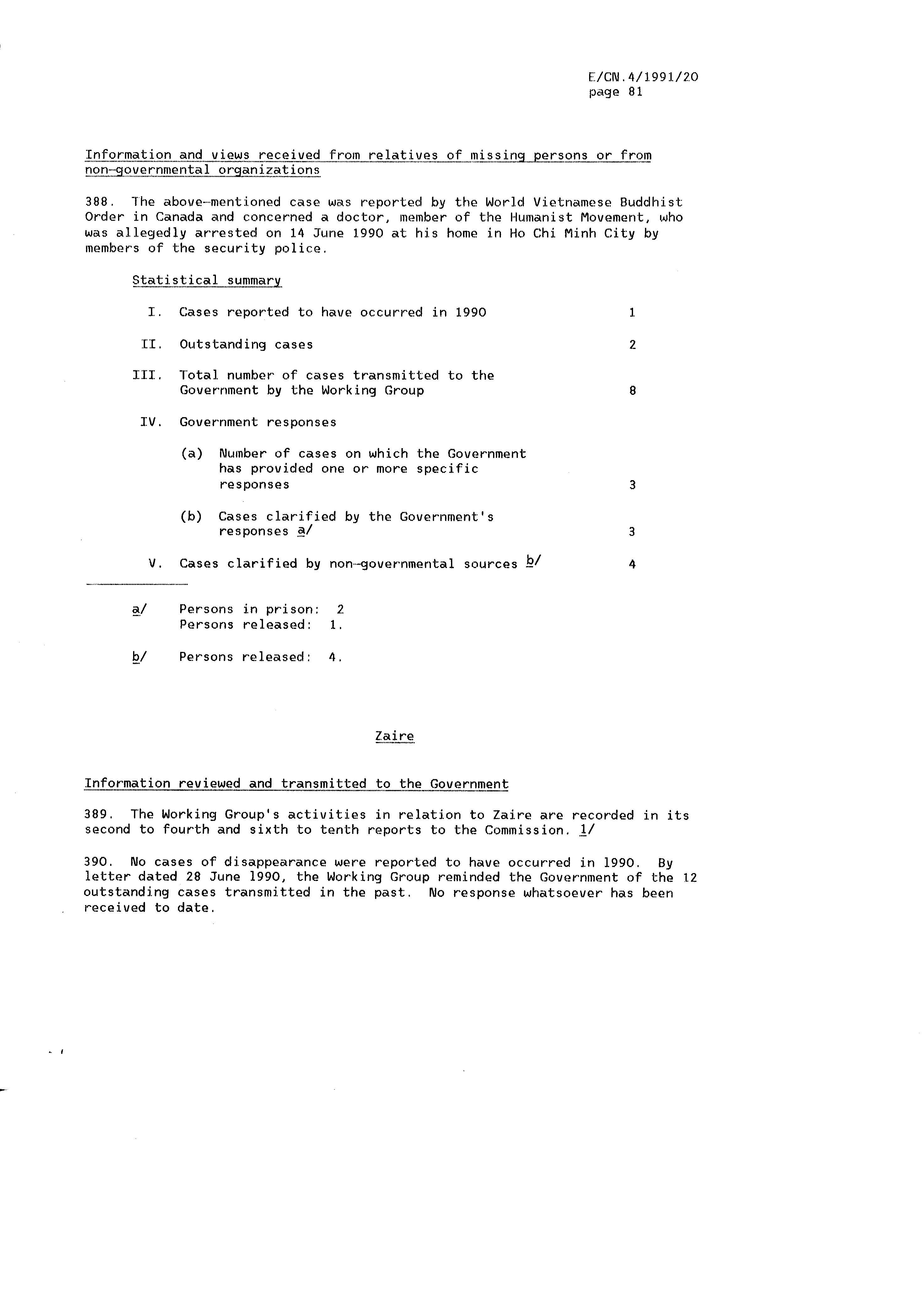 E/CN.4/1991/20
page 81

Information and views received from relatives of missing persons or from non-governmental organizations

388. The above-mentioned case was reported by the World Vietnamese Buddhist Order in Canada and concerned a doctor, member of the Humanist Movement, who was allegedly arrested on 14 June 1990 at his home in Ho Chi Minh City by members of the security police.

Statistical summary

I. Cases reported to have occurred in 1990 1

II. Outstanding cases 2

III. Total number of cases transmitted to the Government by the Working Group 8

IV. Government responses

(a) Number of cases on which the Government has provided one or more specific responses 3

(b) Cases clarified by the Government's responses a/ 3

V. Cases clarified by non-governmental sources b/ 4

a/ Persons in prison: 2
Persons released: 1.

b/ Persons released: 4.

Zaire

Information reviewed and transmitted to the Government

389. The Working Group's activities in relation to Zaire are recorded in its second to fourth and sixth to tenth reports to the Commission. 1/

390. No cases of disappearance were reported to have occurred in 1990. By letter dated 28 June 1990, the Working Group reminded the Government of the 12 outstanding cases transmitted in the past. No response whatsoever has been received to date.